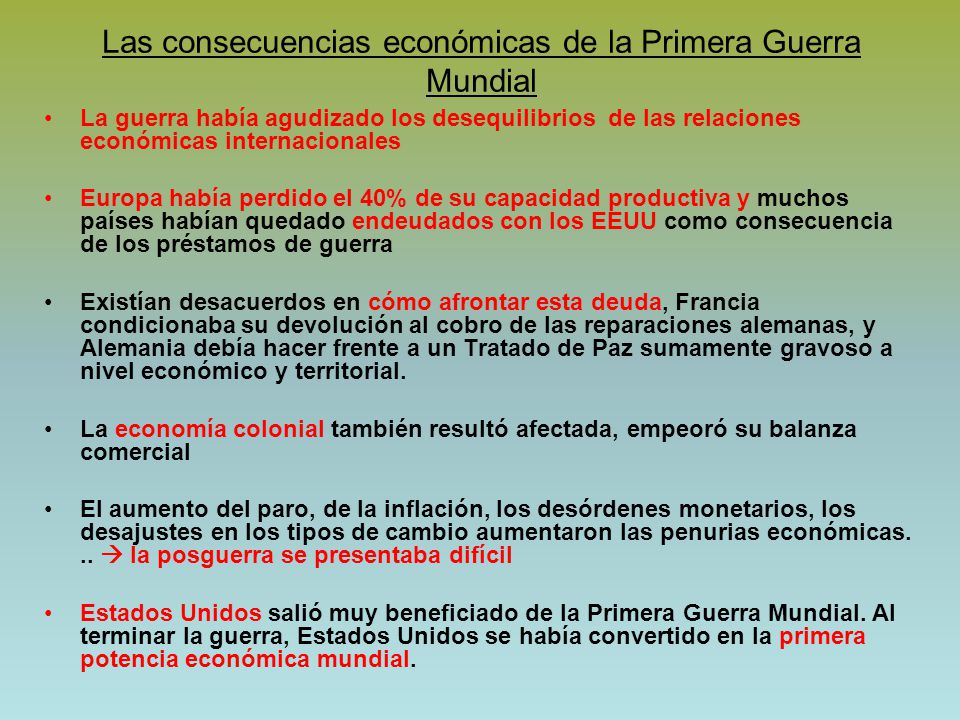 Las consecuencias económicas de la Primera Guerra Mundial

• La guerra había agudizado los desequilibrios de las relaciones económicas internacionales

• Europa había perdido el 40% de su capacidad productiva y muchos países habían quedado endeudados con los EEUU como consecuencia de los préstamos de guerra

• Existían desacuerdos en cómo afrontar esta deuda, Francia condicionaba su devolución al cobro de las reparaciones alemanas, y Alemania debía hacer frente a un Tratado de Paz sumamente gravoso a nivel económico y territorial.

• La economía colonial también resultó afectada, empeoró su balanza comercial

• El aumento del paro, de la inflación, los desórdenes monetarios, los desajustes en los tipos de cambio aumentaron las penurias económicas. .. → la posguerra se presentaba difícil

• Estados Unidos salió muy beneficiado de la Primera Guerra Mundial. Al terminar la guerra, Estados Unidos se había convertido en la primera potencia económica mundial.